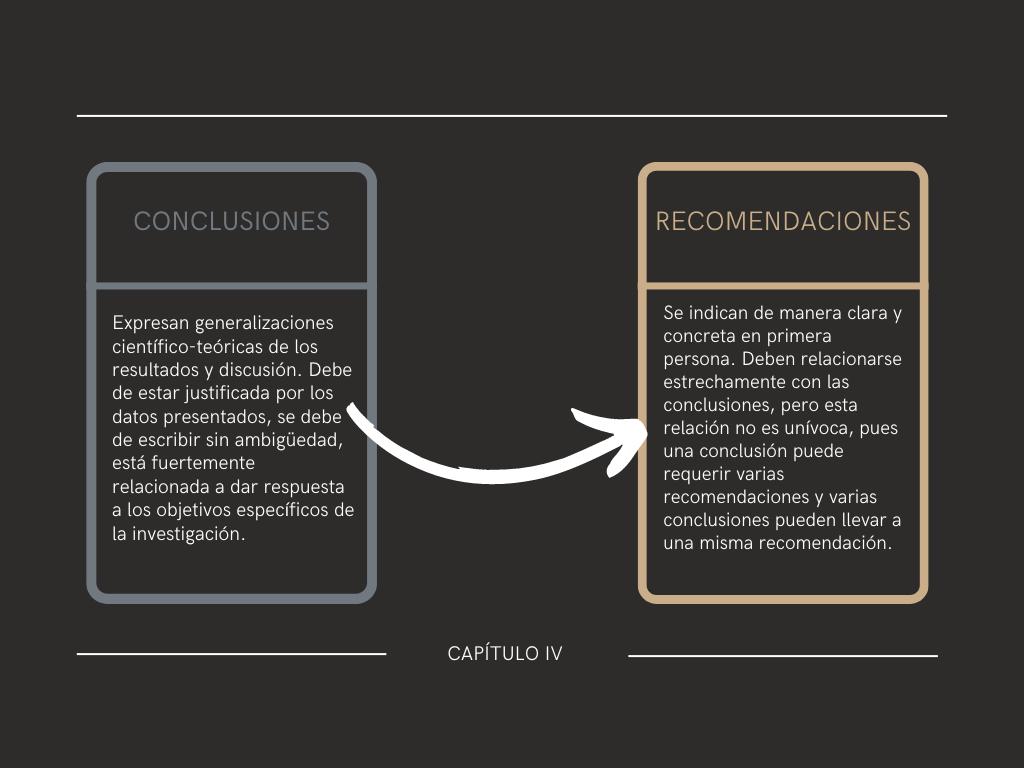 CONCLUSIONES

Expresan generalizaciones científico-teóricas de los resultados y discusión. Debe de estar justificada por los datos presentados, se debe de escribir sin ambigüedad, está fuertemente relacionada a dar respuesta a los objetivos específicos de la investigación.

RECOMENDACIONES

Se indican de manera clara y concreta en primera persona. Deben relacionarse estrechamente con las conclusiones, pero esta relación no es unívoca, pues una conclusión puede requerir varias recomendaciones y varias conclusiones pueden llevar a una misma recomendación.

CAPÍTULO IV